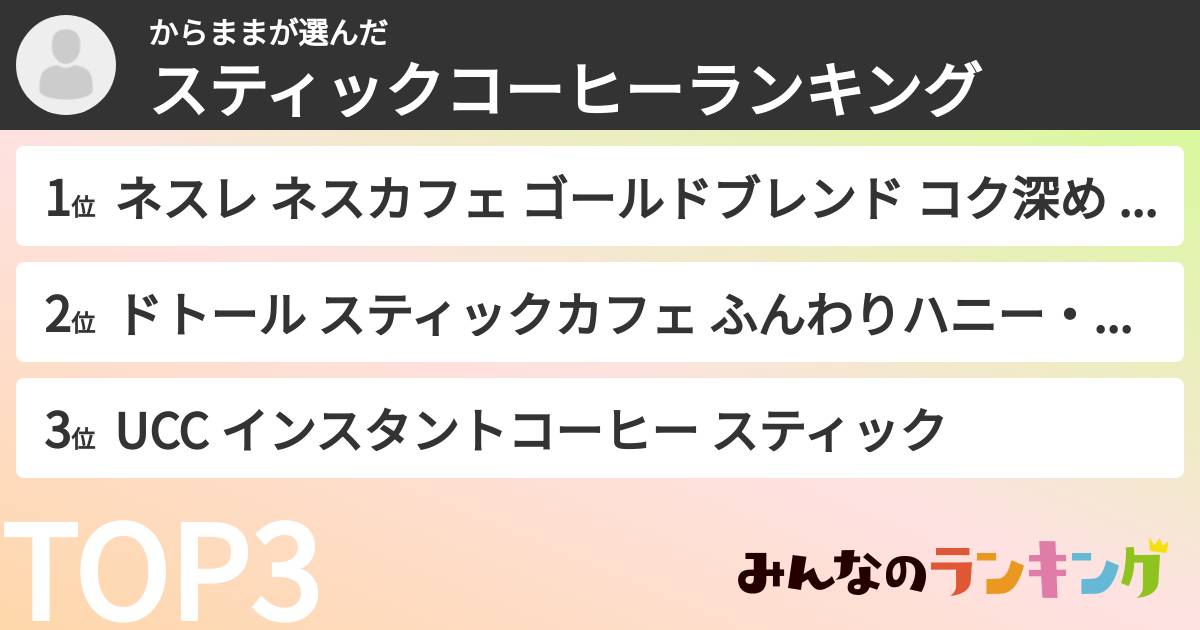 からままが選んだ
スティックコーヒーランキング

1位 ネスレ ネスカフェ ゴールドブレンド コク深め ...

2位 ドトール スティックカフェ ふんわりハニー・...

3位 UCC インスタントコーヒー スティック

TOP3

みんなのランキング